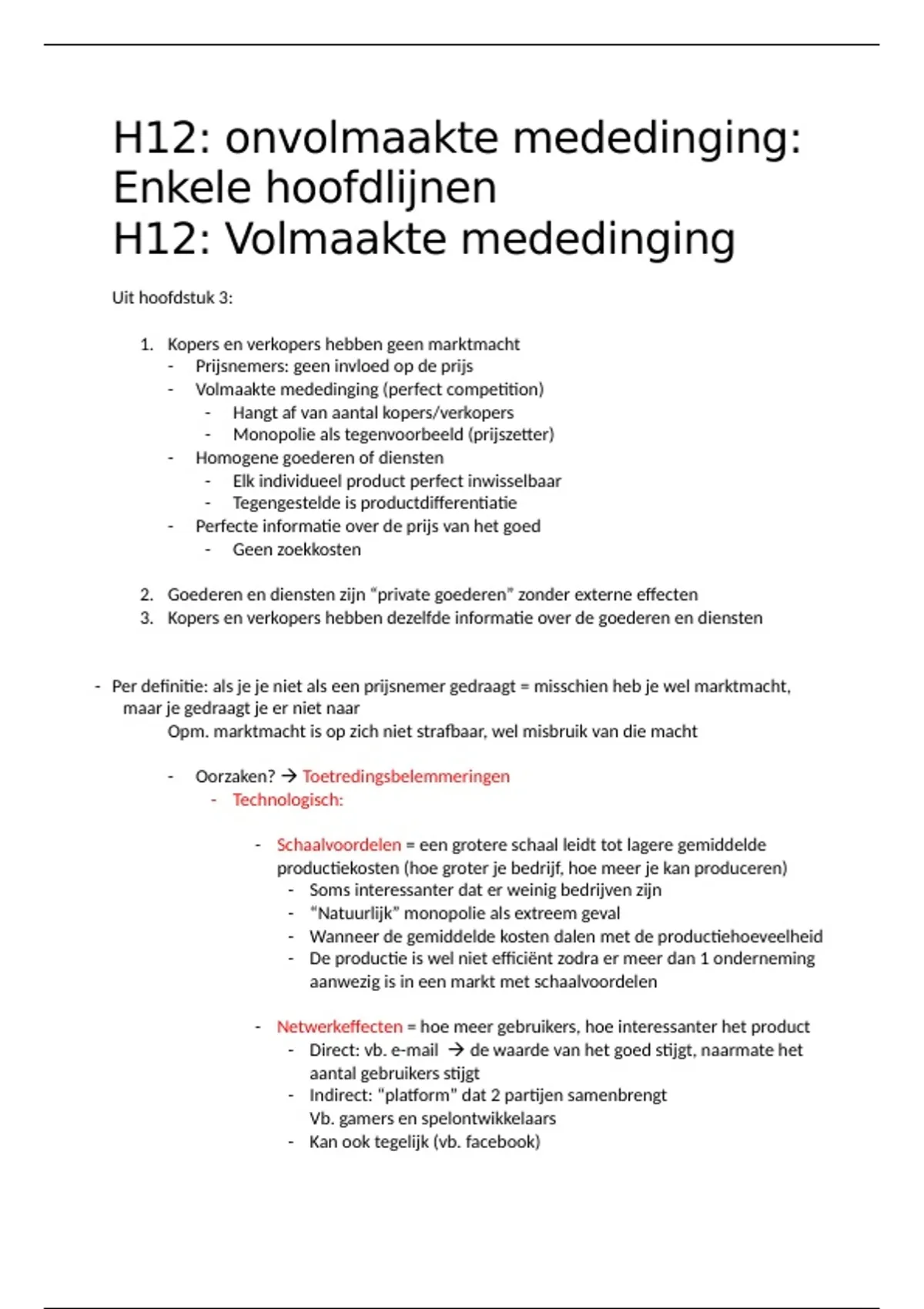 H12: onvolmaakte mededinging: Enkele hoofdlijnen
H12: Volmaakte mededinging

Uit hoofdstuk 3:

1. Kopers en verkopers hebben geen marktmacht
- Prijsnemers: geen invloed op de prijs
- Volmaakte mededinging (perfect competition)
  - Hangt af van aantal kopers/verkopers
  - Monopolie als tegenvoorbeeld (prijszetter)
- Homogene goederen of diensten
  - Elk individueel product perfect inwisselbaar
  - Tegengestelde is productdifferentiatie
- Perfecte informatie over de prijs van het goed
  - Geen zoekkosten

2. Goederen en diensten zijn “private goederen” zonder externe effecten
3. Kopers en verkopers hebben dezelfde informatie over de goederen en diensten

- Per definitie: als je je niet als een prijsnemer gedraagt = misschien heb je wel marktmacht, maar je gedraagt je er niet naar
Opm. marktmacht is op zich niet strafbaar, wel misbruik van die macht

- Oorzaken? → Toetredingsbelemmeringen
  - Technologisch:

    - Schaalvoordelen = een grotere schaal leidt tot lagere gemiddelde productiekosten (hoe groter je bedrijf, hoe meer je kan produceren)
      - Soms interessanter dat er weinig bedrijven zijn
      - “Natuurlijk” monopolie als extreem geval
      - Wanneer de gemiddelde kosten dalen met de productiehoeveelheid
      - De productie is wel niet efficiënt zodra er meer dan 1 onderneming aanwezig is in een markt met schaalvoordelen

    - Netwerkeffecten = hoe meer gebruikers, hoe interessanter het product
      - Direct: vb. e-mail → de waarde van het goed stijgt, naarmate het aantal gebruikers stijgt
      - Indirect: "platform" dat 2 partijen samenbrengt
        Vb. gamers en spelontwikkelaars
      - Kan ook tegelijk (vb. facebook)